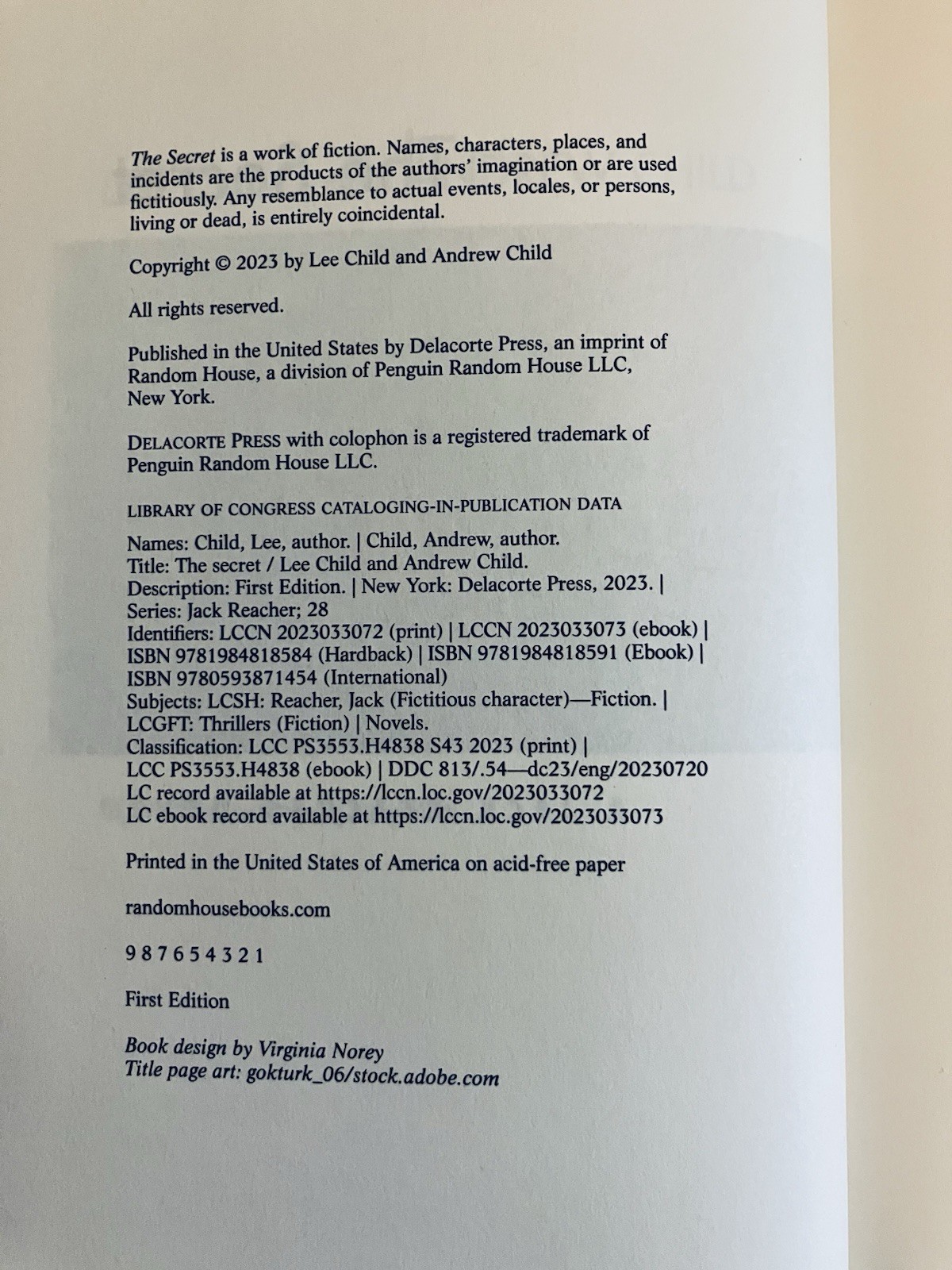 The Secret is a work of fiction. Names, characters, places, and incidents are the products of the authors' imagination or are used fictitiously. Any resemblance to actual events, locales, or persons, living or dead, is entirely coincidental.

Copyright © 2023 by Lee Child and Andrew Child

All rights reserved.

Published in the United States by Delacorte Press, an imprint of Random House, a division of Penguin Random House LLC, New York.

DELACORTE PRESS with colophon is a registered trademark of Penguin Random House LLC.

LIBRARY OF CONGRESS CATALOGING-IN-PUBLICATION DATA

Names: Child, Lee, author. | Child, Andrew, author.
Title: The secret / Lee Child and Andrew Child.
Description: First Edition. | New York: Delacorte Press, 2023. |
Series: Jack Reacher; 28
Identifiers: LCCN 2023033072 (print) | LCCN 2023033073 (ebook) |
ISBN 9781984818584 (Hardback) | ISBN 9781984818591 (Ebook) |
ISBN 9780593871454 (International)
Subjects: LCSH: Reacher, Jack (Fictitious character)—Fiction. |
LCGFT: Thrillers (Fiction) | Novels.
Classification: LCC PS3553.H4838 S43 2023 (print) |
LCC PS3553.H4838 (ebook) | DDC 813/.54—dc23/eng/20230720
LC record available at https://lccn.loc.gov/2023033072
LC ebook record available at https://lccn.loc.gov/2023033073

Printed in the United States of America on acid-free paper

randomhousebooks.com

9 8 7 6 5 4 3 2 1

First Edition

Book design by Virginia Norey
Title page art: gokturk_06/stock.adobe.com